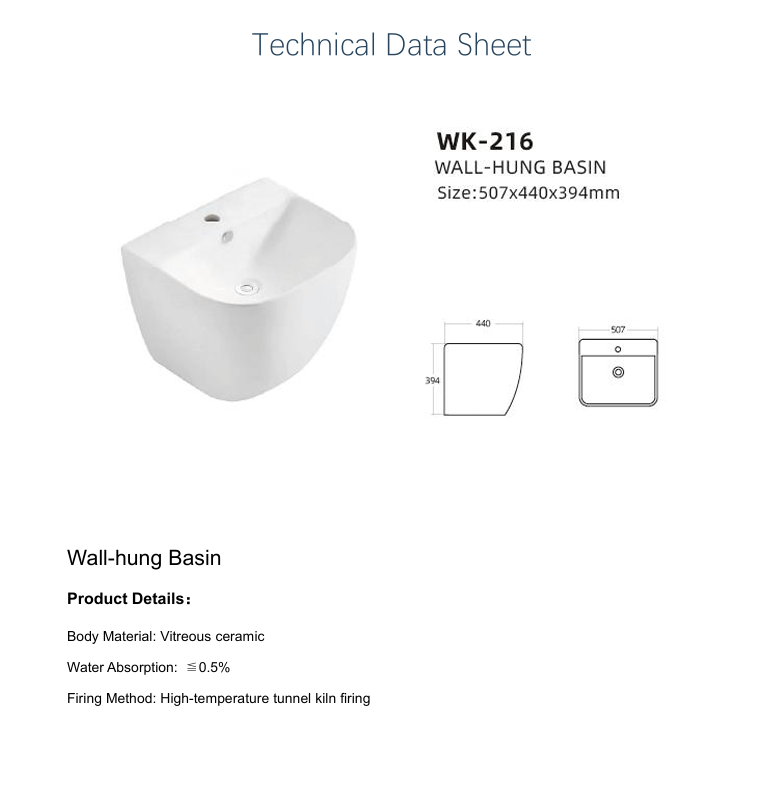 Technical Data Sheet

WK-216
WALL-HUNG BASIN
Size:507x440x394mm

440

394

507

Wall-hung Basin

Product Details：

Body Material: Vitreous ceramic

Water Absorption: ≦0.5%

Firing Method: High-temperature tunnel kiln firing